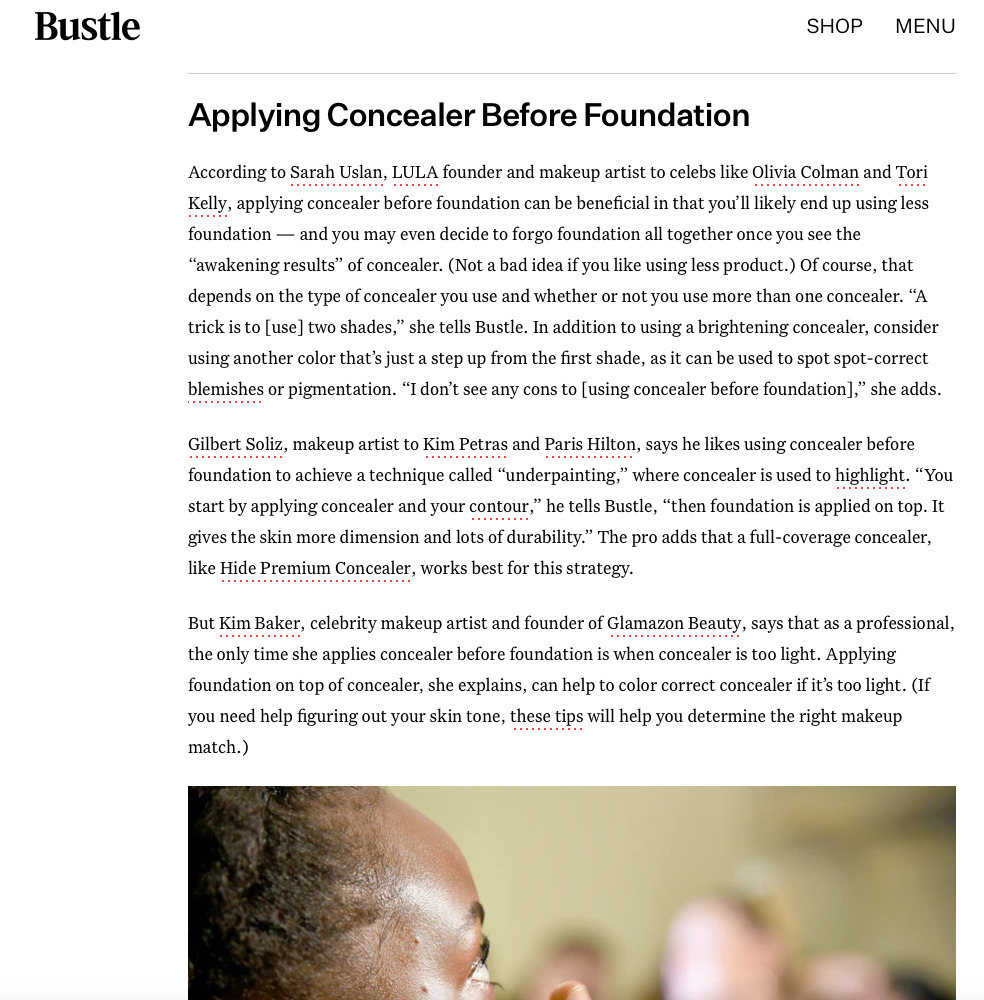 Bustle

SHOP MENU

Applying Concealer Before Foundation

According to Sarah Uslan, LULA founder and makeup artist to celebs like Olivia Colman and Tori Kelly, applying concealer before foundation can be beneficial in that you'll likely end up using less foundation — and you may even decide to forgo foundation all together once you see the "awakening results" of concealer. (Not a bad idea if you like using less product.) Of course, that depends on the type of concealer you use and whether or not you use more than one concealer. "A trick is to [use] two shades," she tells Bustle. In addition to using a brightening concealer, consider using another color that's just a step up from the first shade, as it can be used to spot spot-correct blemishes or pigmentation. "I don't see any cons to [using concealer before foundation]," she adds.

Gilbert Soliz, makeup artist to Kim Petras and Paris Hilton, says he likes using concealer before foundation to achieve a technique called "underpainting," where concealer is used to highlight. "You start by applying concealer and your contour," he tells Bustle, "then foundation is applied on top. It gives the skin more dimension and lots of durability." The pro adds that a full-coverage concealer, like Hide Premium Concealer, works best for this strategy.

But Kim Baker, celebrity makeup artist and founder of Glamazon Beauty, says that as a professional, the only time she applies concealer before foundation is when concealer is too light. Applying foundation on top of concealer, she explains, can help to color correct concealer if it's too light. (If you need help figuring out your skin tone, these tips will help you determine the right makeup match.)